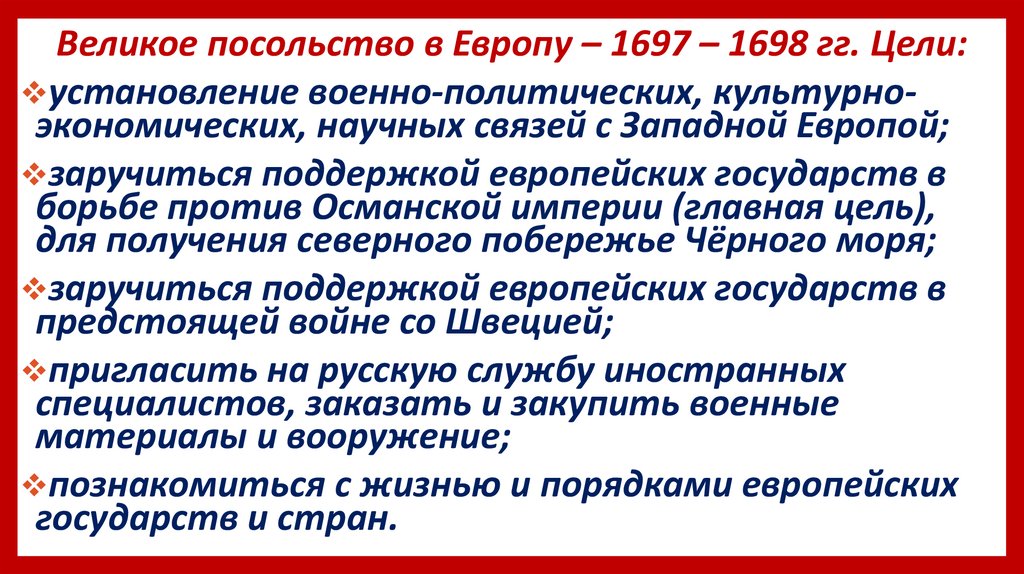 Великое посольство в Европу – 1697 – 1698 гг. Цели:

❖установление военно-политических, культурно-экономических, научных связей с Западной Европой;

❖заручиться поддержкой европейских государств в борьбе против Османской империи (главная цель), для получения северного побережье Чёрного моря;

❖заручиться поддержкой европейских государств в предстоящей войне со Швецией;

❖пригласить на русскую службу иностранных специалистов, заказать и закупить военные материалы и вооружение;

❖познакомиться с жизнью и порядками европейских государств и стран.